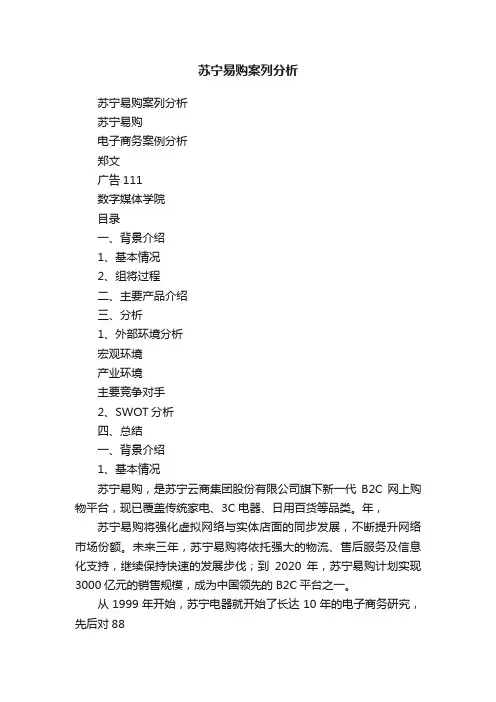 苏宁易购案列分析

苏宁易购案列分析
苏宁易购
电子商务案例分析
郑文
广告 111
数字媒体学院
目录
一、背景介绍
1、基本情况
2、组将过程
二、主要产品介绍
三、分析
1、外部环境分析
宏观环境
产业环境
主要竞争对手
2、SWOT 分析
四、总结
一、背景介绍
1、基本情况

苏宁易购，是苏宁云商集团股份有限公司旗下新一代 B2C 网上购物平台，现已覆盖传统家电、3C 电器、日用百货等品类。年，

苏宁易购将强化虚拟网络与实体店面的同步发展，不断提升网络市场份额。未来三年，苏宁易购将依托强大的物流、售后服务及信息化支持，继续保持快速的发展步伐；到 2020 年，苏宁易购计划实现 3000 亿元的销售规模，成为中国领先的 B2C 平台之一。

从 1999 年开始，苏宁电器就开始了长达 10 年的电子商务研究，先后对 88